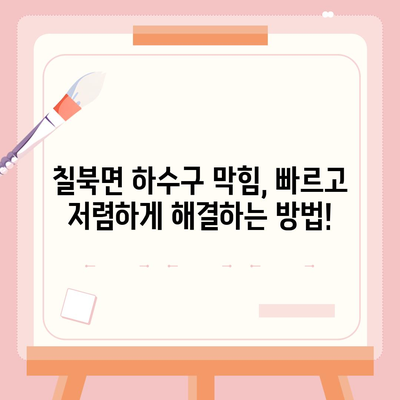 칠북면 하수구 막힘, 빠르고 저렴하게 해결하는 방법!